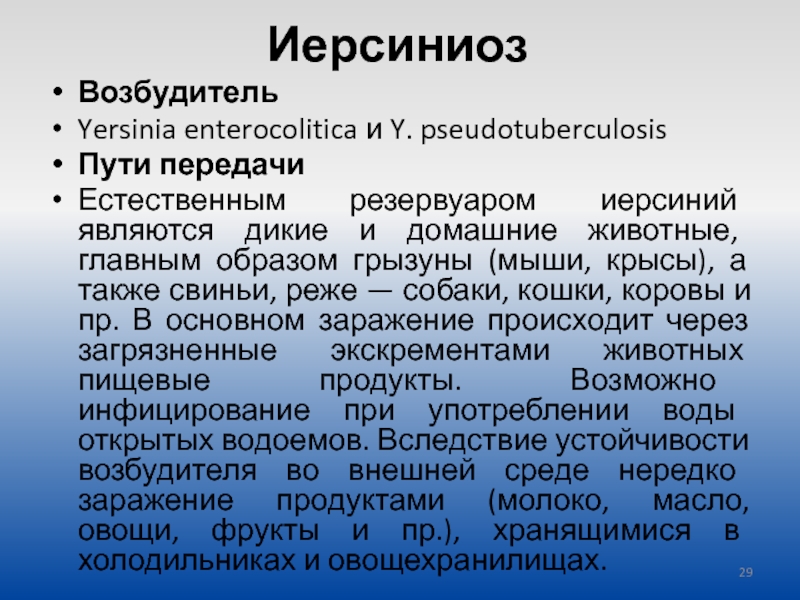 Иерсиниоз

• Возбудитель
• Yersinia enterocolitica и Y. pseudotuberculosis
• Пути передачи
• Естественным резервуаром иерсиний являются дикие и домашние животные, главным образом грызуны (мыши, крысы), а также свиньи, реже — собаки, кошки, коровы и пр. В основном заражение происходит через загрязненные экскрементами животных пищевые продукты. Возможно инфицирование при употреблении воды открытых водоемов. Вследствие устойчивости возбудителя во внешней среде нередко заражение продуктами (молоко, масло, овощи, фрукты и пр.), хранящимися в холодильниках и овощехранилищах.

29